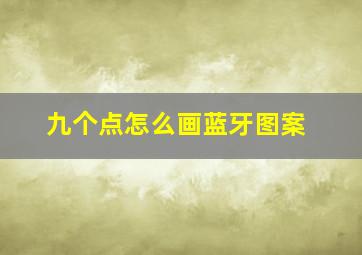 九个点怎么画蓝牙图案